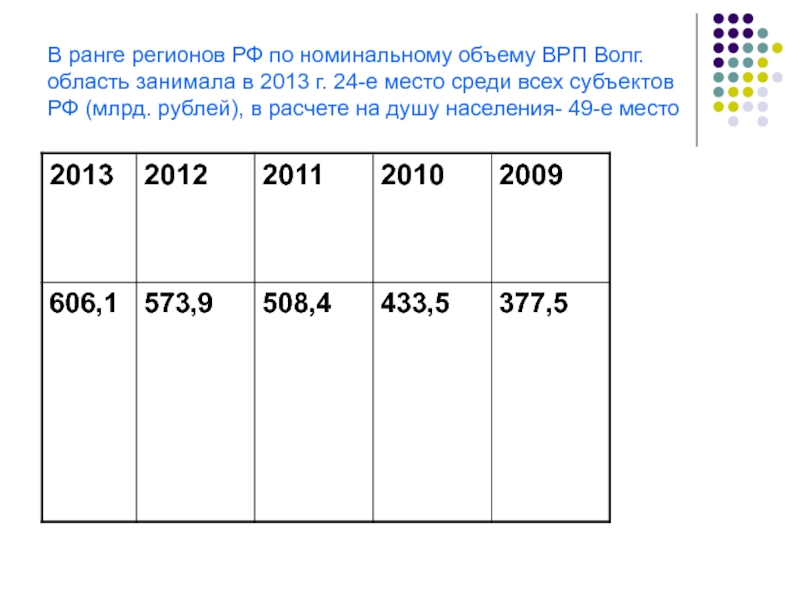 В ранге регионов РФ по номинальному объему ВРП Волг. область занимала в 2013 г. 24-е место среди всех субъектов РФ (млрд. рублей), в расчете на душу населения- 49-е место

| 2013 | 2012 | 2011 | 2010 | 2009 |
|---|---|---|---|---|
| 606,1 | 573,9 | 508,4 | 433,5 | 377,5 |